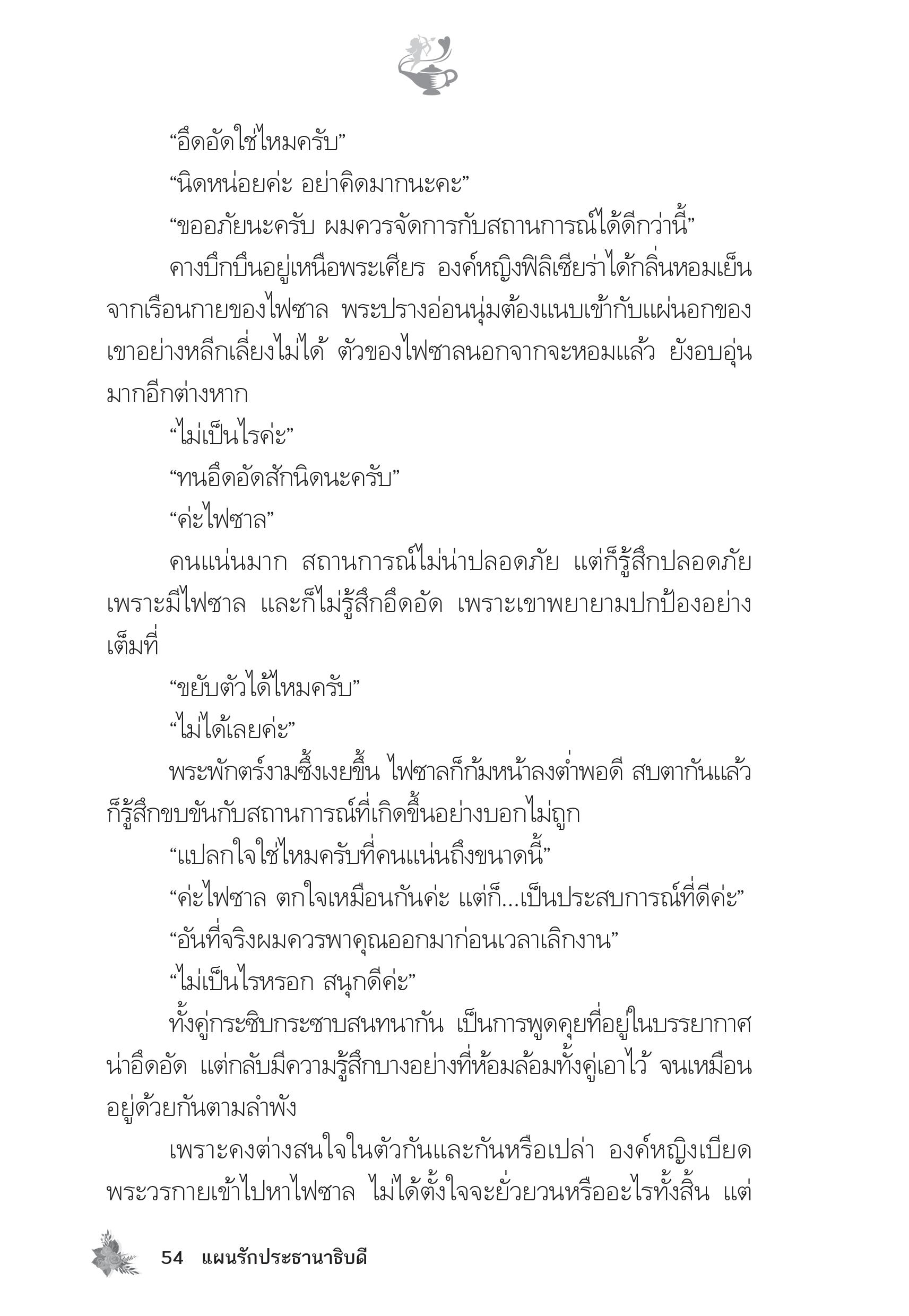 “อึดอัดใช่ไหมครับ”

“นิดหน่อยค่ะ อย่าคิดมากนะคะ”

“ขออภัยนะครับ ผมควรจัดการกับสถานการณ์ได้ดีกว่านี้”

คางบึกบึนอยู่เหนือพระเศียร องค์หญิงฟิลิเซียร่าได้กลิ่นหอมเย็นจากเรือนกายของไฟซาล พระปรางอ่อนนุ่มต้องแนบเข้ากับแผ่นอกของเขาอย่างหลีกเลี่ยงไม่ได้ ตัวของไฟซาลนอกจากจะหอมแล้ว ยังอบอุ่นมากอีกต่างหาก

“ไม่เป็นไรค่ะ”

“ทนอึดอัดสักนิดนะครับ”

“ค่ะไฟซาล”

คนแน่นมาก สถานการณ์ไม่น่าปลอดภัย แต่ก็รู้สึกปลอดภัยเพราะมีไฟซาล และก็ไม่รู้สึกอึดอัด เพราะเขาพยายามปกป้องอย่างเต็มที่

“ขยับตัวได้ไหมครับ”

“ไม่ได้เลยค่ะ”

พระพักตร์งามซึ้งเงยขึ้น ไฟซาลก็ก้มหน้าลงต่ำพอดี สบตากันแล้วก็รู้สึกขบขันกับสถานการณ์ที่เกิดขึ้นอย่างบอกไม่ถูก

“แปลกใจใช่ไหมครับที่คนแน่นถึงขนาดนี้”

“ค่ะไฟซาล ตกใจเหมือนกันค่ะ แต่ก็...เป็นประสบการณ์ที่ดีค่ะ”

“อันที่จริงผมควรพาคุณออกมาก่อนเวลาเลิกงาน”

“ไม่เป็นไรหรอก สนุกดีค่ะ”

ทั้งคู่กระซิบกระซาบสนทนากัน เป็นการพูดคุยที่อยู่ในบรรยากาศน่าอึดอัด แต่กลับมีความรู้สึกบางอย่างที่ห้อมล้อมทั้งคู่เอาไว้ จนเหมือนอยู่ด้วยกันตามลำพัง

เพราะคงต่างสนใจในตัวกันและกันหรือเปล่า องค์หญิงเบียดพระวรกายเข้าไปหาไฟซาล ไม่ได้ตั้งใจจะยั่วยวนหรืออะไรทั้งสิ้น แต่

54 แผนรักประธานาธิบดี